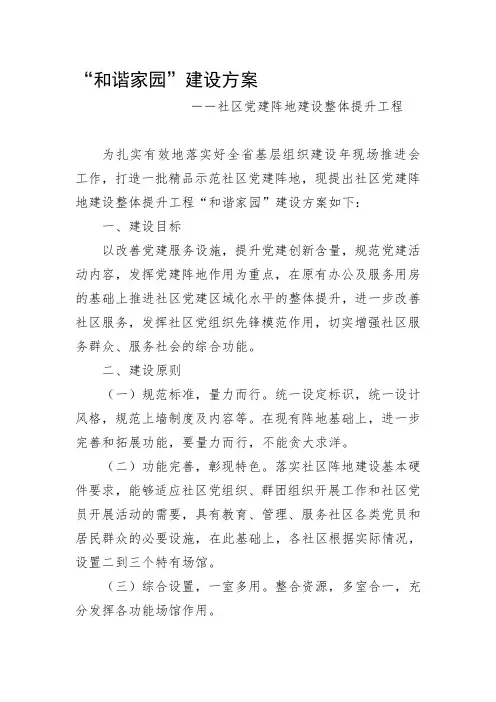 “和谐家园”建设方案

——社区党建阵地建设整体提升工程

为扎实有效地落实好全省基层组织建设年现场推进会工作，打造一批精品示范社区党建阵地，现提出社区党建阵地建设整体提升工程“和谐家园”建设方案如下：

一、建设目标

以改善党建服务设施，提升党建创新含量，规范党建活动内容，发挥党建阵地作用为重点，在原有办公及服务用房的基础上推进社区党建区域化水平的整体提升，进一步改善社区服务，发挥社区党组织先锋模范作用，切实增强社区服务群众、服务社会的综合功能。

二、建设原则

（一）规范标准，量力而行。统一设定标识，统一设计风格，规范上墙制度及内容等。在现有阵地基础上，进一步完善和拓展功能，要量力而行，不能贪大求洋。

（二）功能完善，彰现特色。落实社区阵地建设基本硬件要求，能够适应社区党组织、群团组织开展工作和社区党员开展活动的需要，具有教育、管理、服务社区各类党员和居民群众的必要设施，在此基础上，各社区根据实际情况，设置二到三个特有场馆。

（三）综合设置，一室多用。整合资源，多室合一，充分发挥各功能场馆作用。